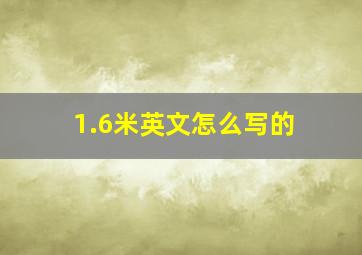 1.6米英文怎么写的